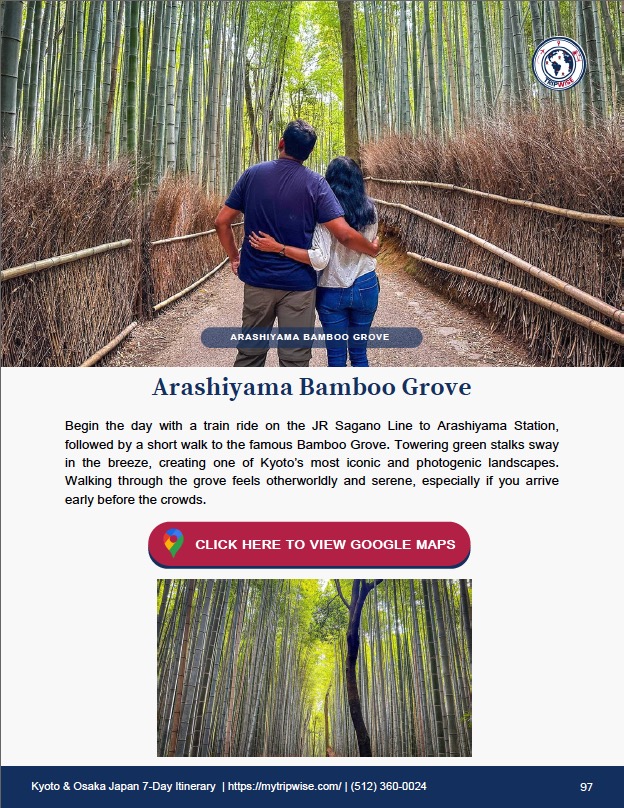 ARASHIYAMA BAMBOO GROVE

Arashiyama Bamboo Grove

Begin the day with a train ride on the JR Sagano Line to Arashiyama Station, followed by a short walk to the famous Bamboo Grove. Towering green stalks sway in the breeze, creating one of Kyoto's most iconic and photogenic landscapes. Walking through the grove feels otherworldly and serene, especially if you arrive early before the crowds.

CLICK HERE TO VIEW GOOGLE MAPS

Kyoto & Osaka Japan 7-Day Itinerary | https://mytripwise.com/ | (512) 360-0024 97